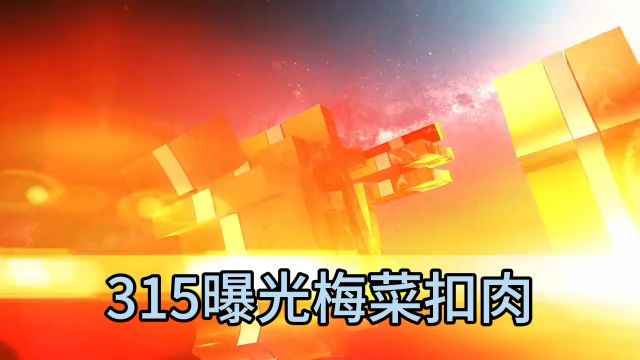 315曝光梅菜扣肉